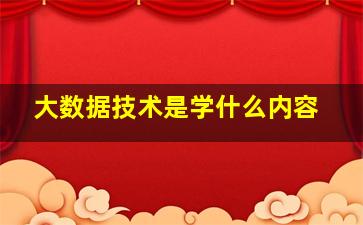 大数据技术是学什么内容